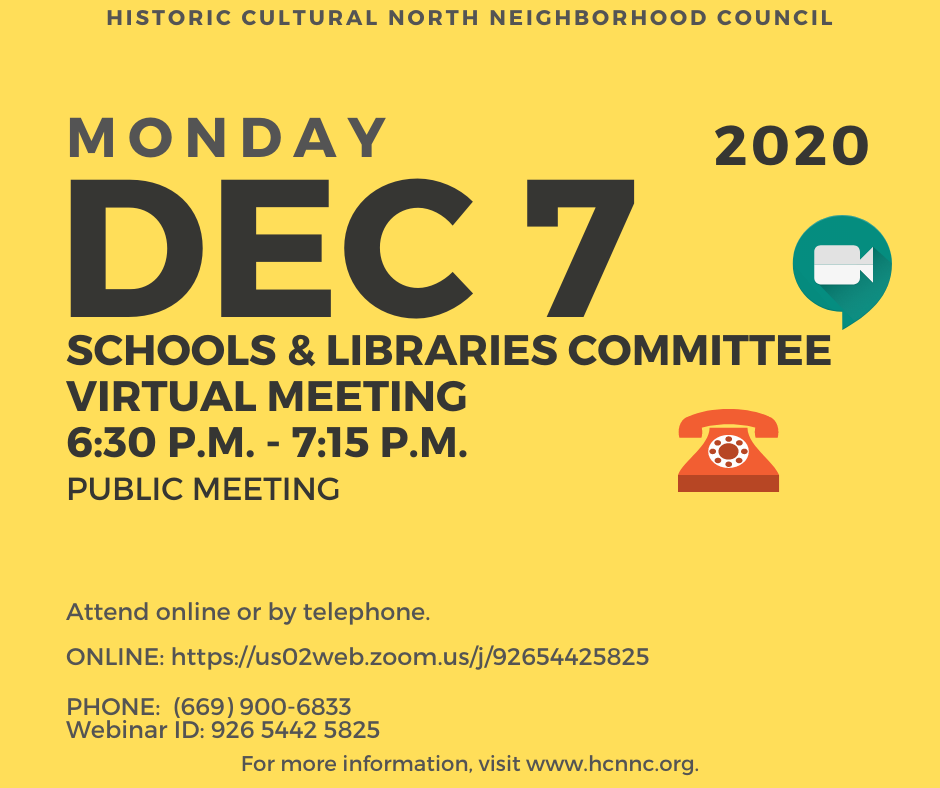 HISTORIC CULTURAL NORTH NEIGHBORHOOD COUNCIL

MONDAY

2020

DEC 7

SCHOOLS & LIBRARIES COMMITTEE
VIRTUAL MEETING
6:30 P.M. - 7:15 P.M.
PUBLIC MEETING

Attend online or by telephone.

ONLINE: https://us02web.zoom.us/j/92654425825

PHONE: (669) 900-6833
Webinar ID: 926 5442 5825

For more information, visit www.hcnnc.org.